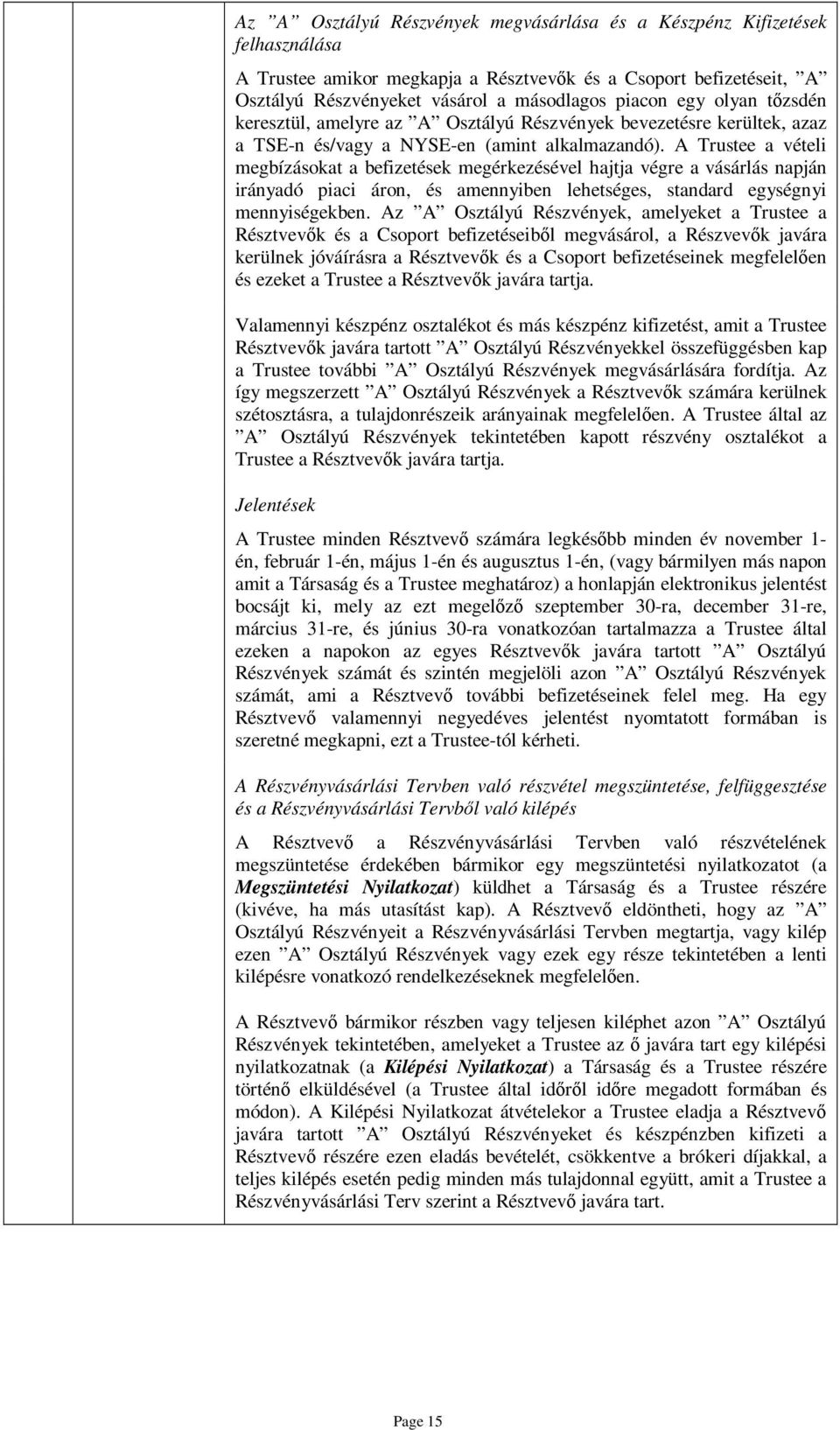 Az ”A” Osztályú Részvények megvásárlása és a Készpénz Kifizetések felhasználása

A Trustee amikor megkapja a Résztvevők és a Csoport befizetéseit, ”A” Osztályú Részvényeket vásárol a másodlagos piacon egy olyan tőzsdén keresztül, amelyre az ”A” Osztályú Részvények bevezetésre kerültek, azaz a TSE-n és/vagy a NYSE-en (amint alkalmazandó). A Trustee a vételi megbízásokat a befizetések megérkezésével hajtja végre a vásárlás napján irányadó piaci áron, és amennyiben lehetséges, standard egységnyi mennyiségekben. Az ”A” Osztályú Részvények, amelyeket a Trustee a Résztvevők és a Csoport befizetéseiből megvásárol, a Részvevők javára kerülnek jóváírásra a Résztvevők és a Csoport befizetéseinek megfelelően és ezeket a Trustee a Résztvevők javára tartja.

Valamennyi készpénz osztalékot és más készpénz kifizetést, amit a Trustee Résztvevők javára tartott ”A” Osztályú Részvényekkel összefüggésben kap a Trustee további ”A” Osztályú Részvények megvásárlására fordítja. Az így megszerzett ”A” Osztályú Részvények a Résztvevők számára kerülnek szétosztásra, a tulajdonrészeik arányainak megfelelően. A Trustee által az ”A” Osztályú Részvények tekintetében kapott részvény osztalékot a Trustee a Résztvevők javára tartja.

Jelentések

A Trustee minden Résztvevő számára legkésőbb minden év november 1-én, február 1-én, május 1-én és augusztus 1-én, (vagy bármilyen más napon amit a Társaság és a Trustee meghatároz) a honlapján elektronikus jelentést bocsájt ki, mely az ezt megelőző szeptember 30-ra, december 31-re, március 31-re, és június 30-ra vonatkozóan tartalmazza a Trustee által ezeken a napokon az egyes Résztvevők javára tartott ”A” Osztályú Részvények számát és szintén megjelöli azon ”A” Osztályú Részvények számát, ami a Résztvevő további befizetéseinek felel meg. Ha egy Résztvevő valamennyi negyedéves jelentést nyomtatott formában is szeretné megkapni, ezt a Trustee-tól kérheti.

A Részvényvásárlási Tervben való részvétel megszüntetése, felfüggesztése és a Részvényvásárlási Tervből való kilépés

A Résztvevő a Részvényvásárlási Tervben való részvételének megszüntetése érdekében bármikor egy megszüntetési nyilatkozatot (a Megszüntetési Nyilatkozat) küldhet a Társaság és a Trustee részére (kivéve, ha más utasítást kap). A Résztvevő eldöntheti, hogy az ”A” Osztályú Részvényeit a Részvényvásárlási Tervben megtartja, vagy kilép ezen ”A” Osztályú Részvények vagy ezek egy része tekintetében a lenti kilépésre vonatkozó rendelkezéseknek megfelelően.

A Résztvevő bármikor részben vagy teljesen kiléphet azon ”A” Osztályú Részvények tekintetében, amelyeket a Trustee az ő javára tart egy kilépési nyilatkozatnak (a Kilépési Nyilatkozat) a Társaság és a Trustee részére történő elküldésével (a Trustee által időről időre megadott formában és módon). A Kilépési Nyilatkozat átvételekor a Trustee eladja a Résztvevő javára tartott ”A” Osztályú Részvényeket és készpénzben kifizeti a Résztvevő részére ezen eladás bevételét, csökkentve a brókeri díjakkal, a teljes kilépés esetén pedig minden más tulajdonnal együtt, amit a Trustee a Részvényvásárlási Terv szerint a Résztvevő javára tart.

Page 15